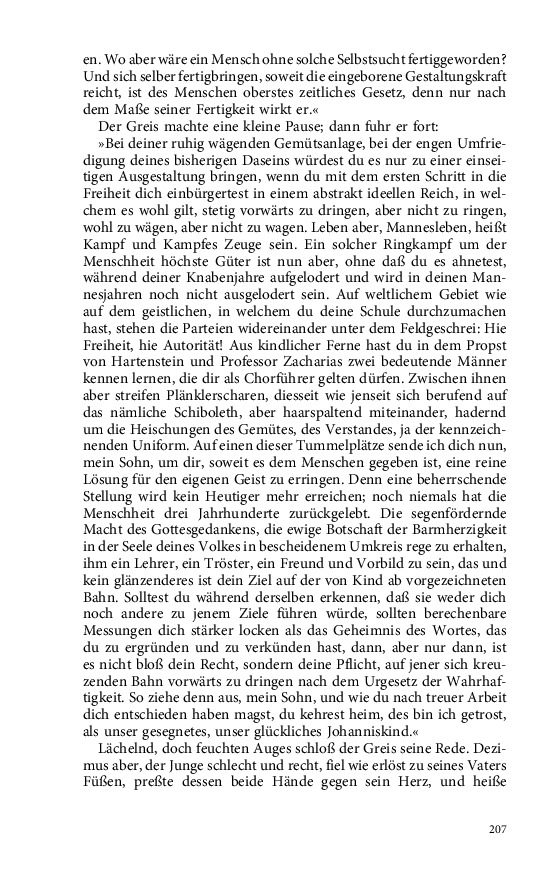 en. Wo aber wäre ein Mensch ohne solche Selbstsucht fertiggeworden? Und sich selber fertigbringen, soweit die eingeborene Gestaltungskraft reicht, ist des Menschen oberstes zeitliches Gesetz, denn nur nach dem Maße seiner Fertigkeit wirkt er.«

Der Greis machte eine kleine Pause; dann fuhr er fort:

»Bei deiner ruhig wägenden Gemütsanlage, bei der engen Umfriedigung deines bisherigen Daseins würdest du es nur zu einer einseitigen Ausgestaltung bringen, wenn du mit dem ersten Schritt in die Freiheit dich einbürgertest in einem abstrakt ideellen Reich, in welchem es wohl gilt, stetig vorwärts zu dringen, aber nicht zu ringen, wohl zu wägen, aber nicht zu wagen. Leben aber, Mannesleben, heißt Kampf und Kampfes Zeuge sein. Ein solcher Ringkampf um der Menschheit höchste Güter ist nun aber, ohne daß du es ahnetest, während deiner Knabenjahre aufgelodert und wird in deinen Mannesjahren noch nicht ausgelodert sein. Auf weltlichem Gebiet wie auf dem geistlichen, in welchem du deine Schule durchzumachen hast, stehen die Parteien widereinander unter dem Feldgeschrei: Hie Freiheit, hie Autorität! Aus kindlicher Ferne hast du in dem Propst von Hartenstein und Professor Zacharias zwei bedeutende Männer kennen lernen, die dir als Chorführer gelten dürfen. Zwischen ihnen aber streifen Plänklerscharen, diesseit wie jenseit sich berufend auf das nämliche Schiboleth, aber haarspaltend miteinander, hadernd um die Heischungen des Gemütes, des Verstandes, ja der kennzeichnenden Uniform. Auf einen dieser Tummelplätze sende ich dich nun, mein Sohn, um dir, soweit es dem Menschen gegeben ist, eine reine Lösung für den eigenen Geist zu erringen. Denn eine beherrschende Stellung wird kein Heutiger mehr erreichen; noch niemals hat die Menschheit drei Jahrhunderte zurückgelebt. Die segenfördernde Macht des Gottesgedankens, die ewige Botschaft der Barmherzigkeit in der Seele deines Volkes in bescheidenem Umkreis rege zu erhalten, ihm ein Lehrer, ein Tröster, ein Freund und Vorbild zu sein, das und kein glänzenderes ist dein Ziel auf der von Kind ab vorgezeichneten Bahn. Solltest du während derselben erkennen, daß sie weder dich noch andere zu jenem Ziele führen würde, sollten berechenbare Messungen dich stärker locken als das Geheimnis des Wortes, das du zu ergründen und zu verkünden hast, dann, aber nur dann, ist es nicht bloß dein Recht, sondern deine Pflicht, auf jener sich kreuzenden Bahn vorwärts zu dringen nach dem Urgesetz der Wahrhaftigkeit. So ziehe denn aus, mein Sohn, und wie du nach treuer Arbeit dich entschieden haben magst, du kehrest heim, des bin ich getrost, als unser gesegnetes, unser glückliches Johanniskind.«

Lächelnd, doch feuchten Auges schloß der Greis seine Rede. Dezimus aber, der Junge schlecht und recht, fiel wie erlöst zu seines Vaters Füßen, preßte dessen beide Hände gegen sein Herz, und heiße

207